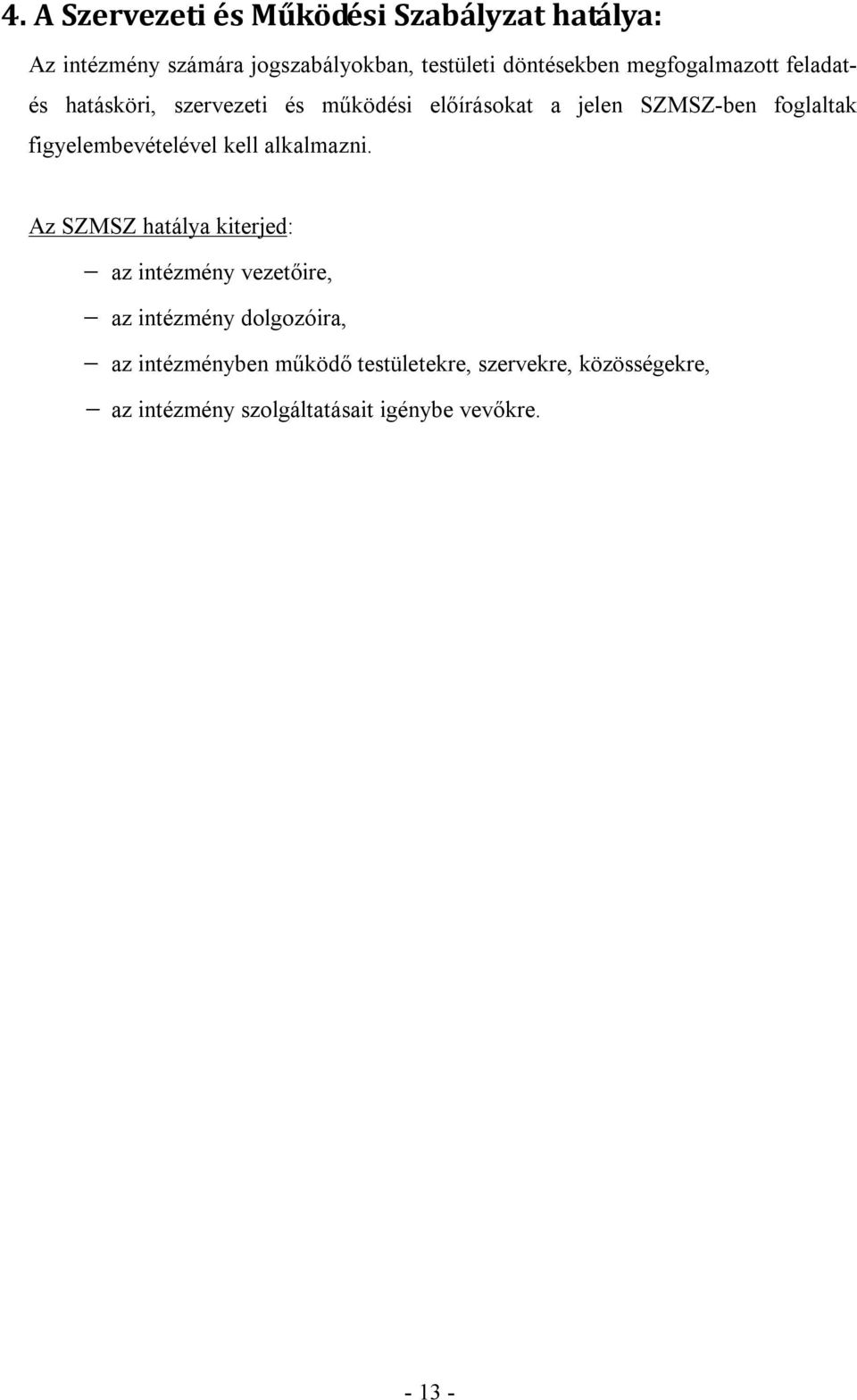 4. A Szervezeti és Működési Szabályzat hatálya:

Az intézmény számára jogszabályokban, testületi döntésekben megfogalmazott feladat- és hatásköri, szervezeti és működési előírásokat a jelen SZMSZ-ben foglaltak figyelembevételével kell alkalmazni.

Az SZMSZ hatálya kiterjed:

– az intézmény vezetőire,
– az intézmény dolgozóira,
– az intézményben működő testületekre, szervekre, közösségekre,
– az intézmény szolgáltatásait igénybe vevőkre.

- 13 -